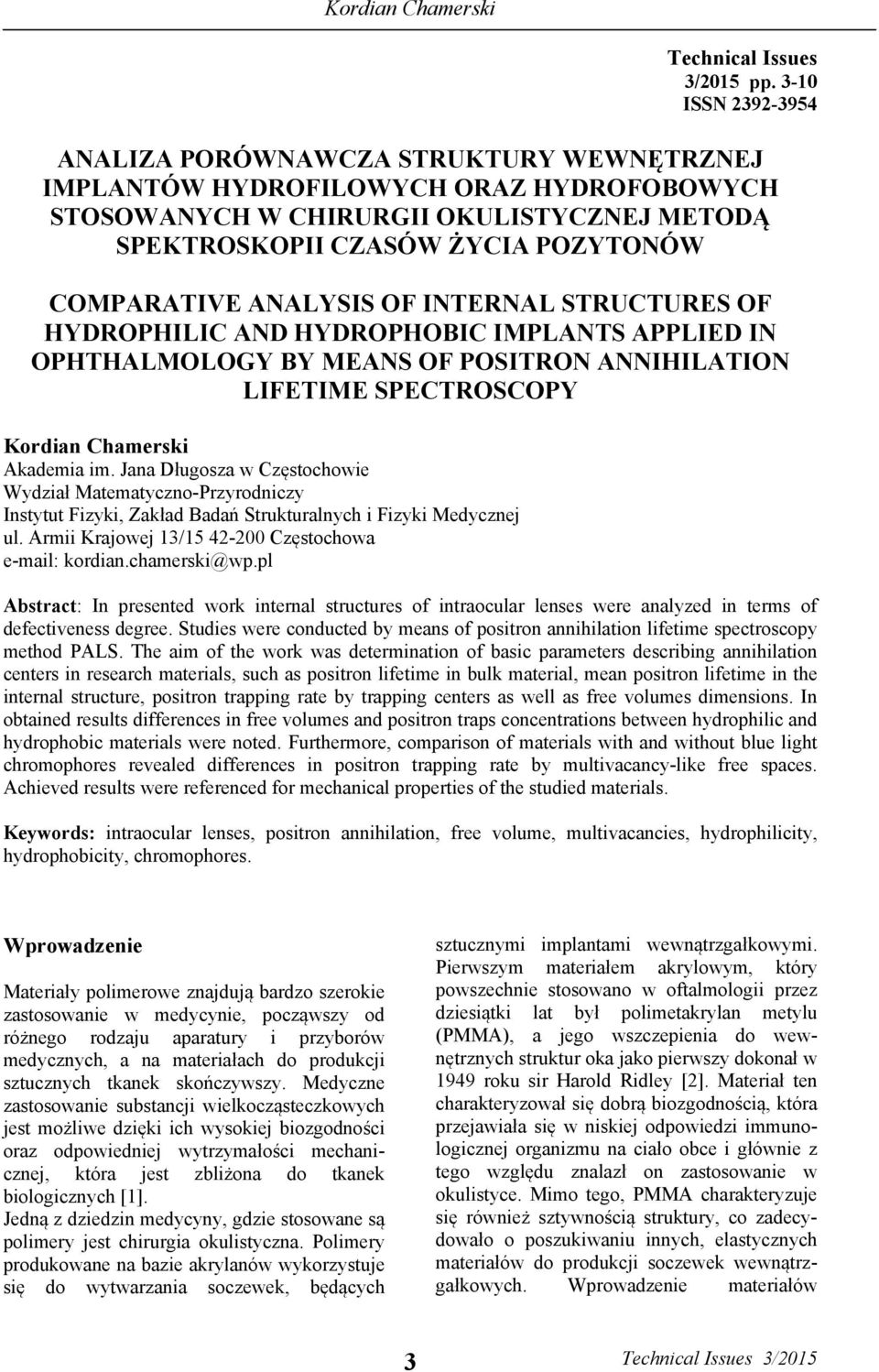 Kordian Chamerski

Technical Issues
3/2015 pp. 3-10
ISSN 2392-3954

ANALIZA PORÓWNAWCZA STRUKTURY WEWNĘTRZNEJ IMPLANTÓW HYDROFILOWYCH ORAZ HYDROFOBOWYCH STOSOWANYCH W CHIRURGII OKULISTYCZNEJ METODĄ SPEKTROSKOPII CZASÓW ŻYCIA POZYTONÓW

COMPARATIVE ANALYSIS OF INTERNAL STRUCTURES OF HYDROPHILIC AND HYDROPHOBIC IMPLANTS APPLIED IN OPHTHALMOLOGY BY MEANS OF POSITRON ANNIHILATION LIFETIME SPECTROSCOPY

Kordian Chamerski
Akademia im. Jana Długosza w Częstochowie
Wydział Matematyczno-Przyrodniczy
Instytut Fizyki, Zakład Badań Strukturalnych i Fizyki Medycznej
ul. Armii Krajowej 13/15 42-200 Częstochowa
e-mail: kordian.chamerski@wp.pl

Abstract: In presented work internal structures of intraocular lenses were analyzed in terms of defectiveness degree. Studies were conducted by means of positron annihilation lifetime spectroscopy method PALS. The aim of the work was determination of basic parameters describing annihilation centers in research materials, such as positron lifetime in bulk material, mean positron lifetime in the internal structure, positron trapping rate by trapping centers as well as free volumes dimensions. In obtained results differences in free volumes and positron traps concentrations between hydrophilic and hydrophobic materials were noted. Furthermore, comparison of materials with and without blue light chromophores revealed differences in positron trapping rate by multivacancy-like free spaces. Achieved results were referenced for mechanical properties of the studied materials.

Keywords: intraocular lenses, positron annihilation, free volume, multivacancies, hydrophilicity, hydrophobicity, chromophores.

Wprowadzenie

Materiały polimerowe znajdują bardzo szerokie zastosowanie w medycynie, począwszy od różnego rodzaju aparatury i przyborów medycznych, a na materiałach do produkcji sztucznych tkanek skończywszy. Medyczne zastosowanie substancji wielkocząsteczkowych jest możliwe dzięki ich wysokiej biozgodności oraz odpowiedniej wytrzymałości mechanicznej, która jest zbliżona do tkanek biologicznych [1].
Jedną z dziedzin medycyny, gdzie stosowane są polimery jest chirurgia okulistyczna. Polimery produkowane na bazie akrylanów wykorzystuje się do wytwarzania soczewek, będących sztucznymi implantami wewnątrzgałkowymi. Pierwszym materiałem akrylowym, który powszechnie stosowano w oftalmologii przez dziesiątki lat był polimetakrylan metylu (PMMA), a jego wszczepienia do wewnętrznych struktur oka jako pierwszy dokonał w 1949 roku sir Harold Ridley [2]. Materiał ten charakteryzował się dobrą biozgodnością, która przejawiała się w niskiej odpowiedzi immunologicznej organizmu na ciało obce i głównie z tego względu znalazł on zastosowanie w okulistyce. Mimo tego, PMMA charakteryzuje się również sztywnością struktury, co zadecydowało o poszukiwaniu innych, elastycznych materiałów do produkcji soczewek wewnątrzgałkowych. Wprowadzenie materiałów

3 Technical Issues 3/2015